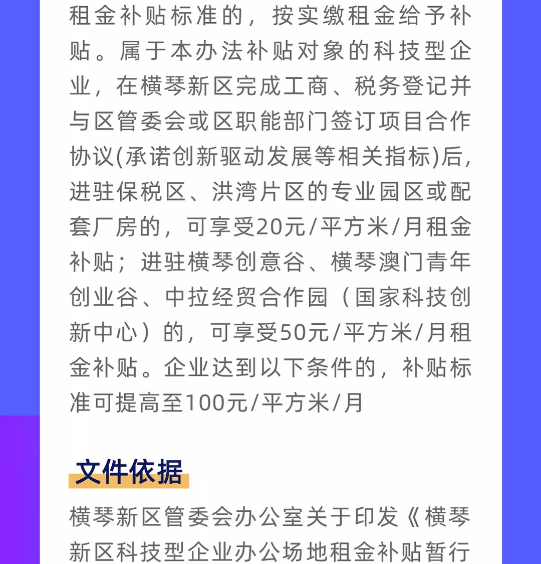 租金补贴标准的，按实缴租金给予补贴。属于本办法补贴对象的科技型企业，在横琴新区完成工商、税务登记并与区管委会或区职能部门签订项目合作协议(承诺创新驱动发展等相关指标)后，进驻保税区、洪湾片区的专业园区或配套厂房的，可享受20元/平方米/月租金补贴；进驻横琴创意谷、横琴澳门青年创业谷、中拉经贸合作园（国家科技创新中心）的，可享受50元/平方米/月租金补贴。企业达到以下条件的，补贴标准可提高至100元/平方米/月

文件依据

横琴新区管委会办公室关于印发《横琴新区科技型企业办公场地租金补贴暂行